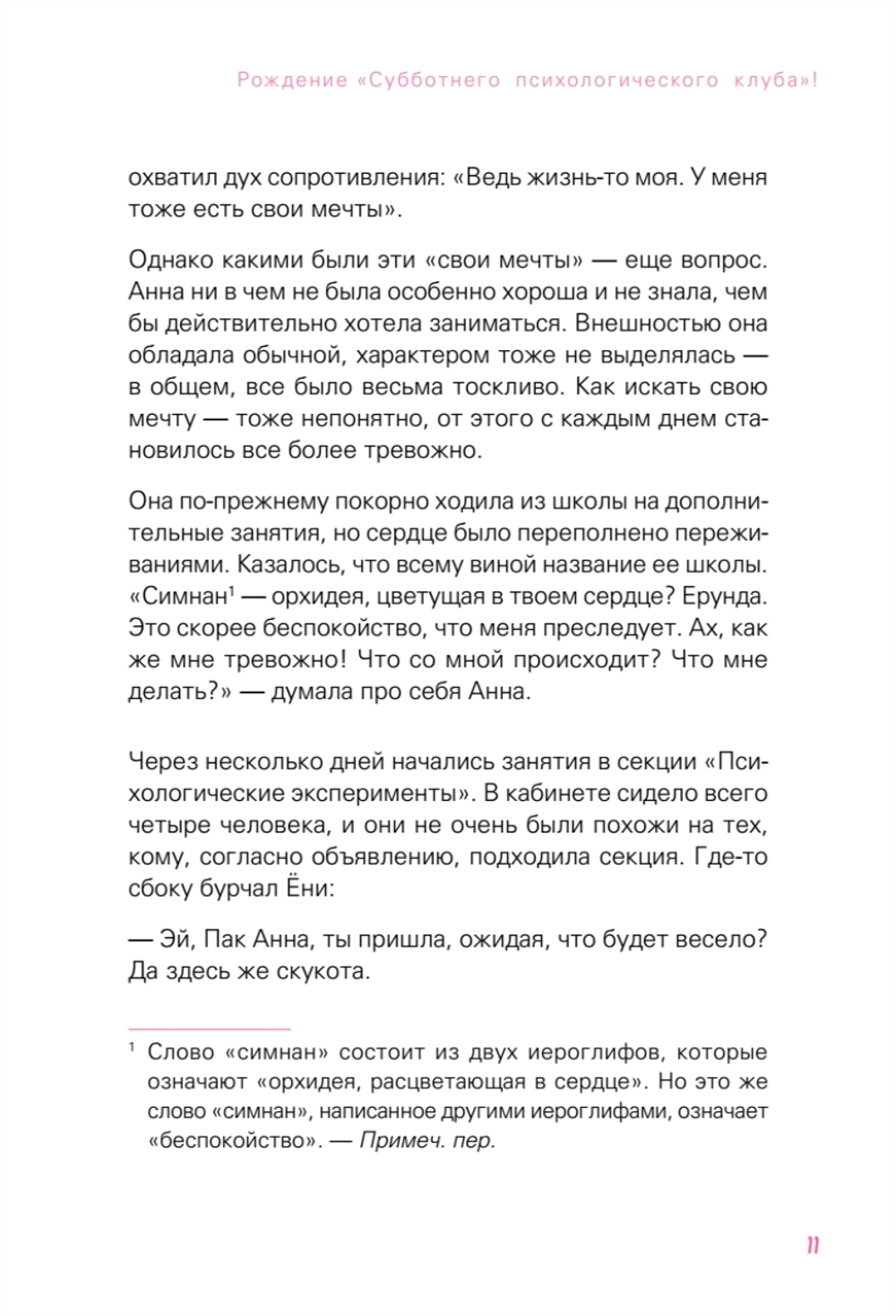 Рождение «Субботнего психологического клуба»!

охватил дух сопротивления: «Ведь жизнь-то моя. У меня тоже есть свои мечты».

Однако какими были эти «свои мечты» — еще вопрос. Анна ни в чем не была особенно хороша и не знала, чем бы действительно хотела заниматься. Внешностью она обладала обычной, характером тоже не выделялась — в общем, все было весьма тоскливо. Как искать свою мечту — тоже непонятно, от этого с каждым днем становилось все более тревожно.

Она по-прежнему покорно ходила из школы на дополнительные занятия, но сердце было переполнено переживаниями. Казалось, что всему виной название ее школы. «Симнан$^1$ — орхидея, цветущая в твоем сердце? Ерунда. Это скорее беспокойство, что меня преследует. Ах, как же мне тревожно! Что со мной происходит? Что мне делать?» — думала про себя Анна.

Через несколько дней начались занятия в секции «Психологические эксперименты». В кабинете сидело всего четыре человека, и они не очень были похожи на тех, кому, согласно объявлению, подходила секция. Где-то сбоку бурчал Ёни:

— Эй, Пак Анна, ты пришла, ожидая, что будет весело? Да здесь же скукота.

$^1$ Слово «симнан» состоит из двух иероглифов, которые означают «орхидея, расцветающая в сердце». Но это же слово «симнан», написанное другими иероглифами, означает «беспокойство». — Примеч. пер.

11